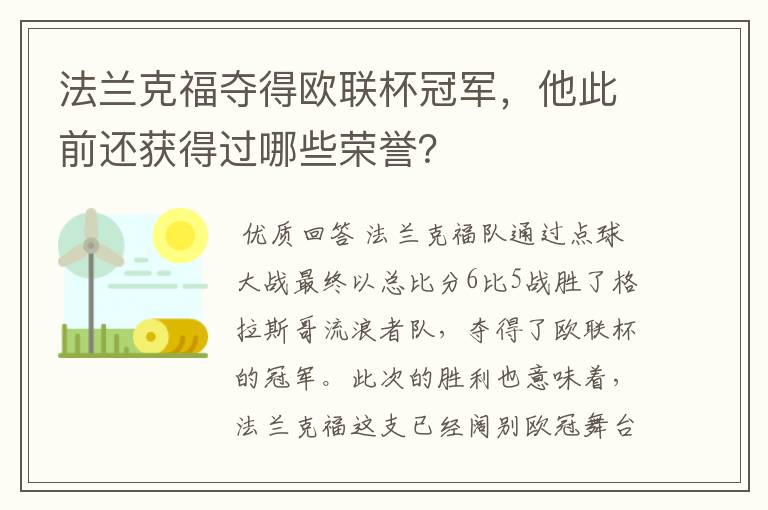 法兰克福夺得欧联杯冠军，他此前还获得过哪些荣誉?

优质回答 法兰克福队通过点球大战最终以总比分6比5战胜了格拉斯哥流浪者队，夺得了欧联杯的冠军。此次的胜利也意味着，法兰克福这支已经阔别欧冠舞台